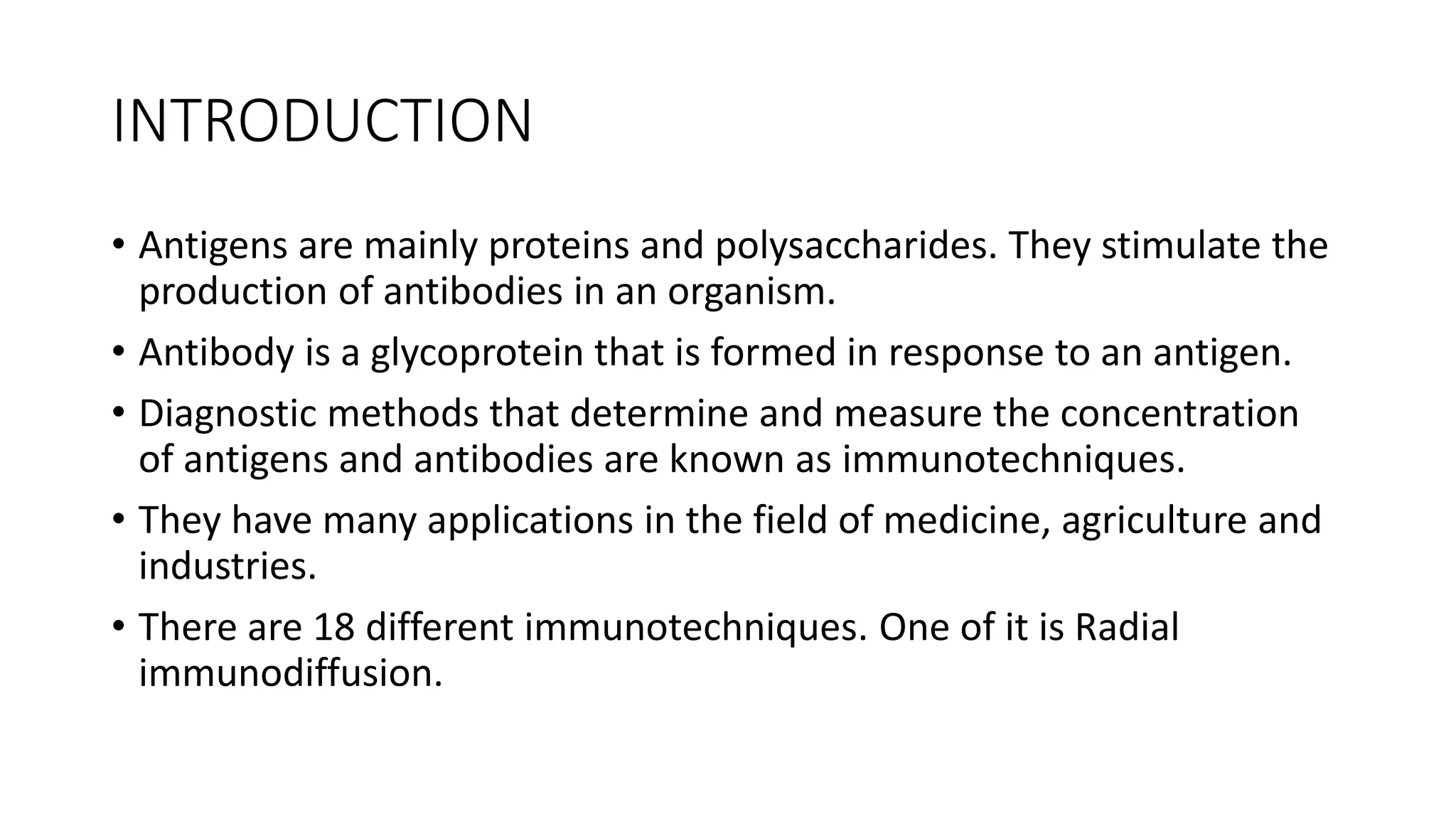 INTRODUCTION

• Antigens are mainly proteins and polysaccharides. They stimulate the production of antibodies in an organism.

• Antibody is a glycoprotein that is formed in response to an antigen.

• Diagnostic methods that determine and measure the concentration of antigens and antibodies are known as immunotechniques.

• They have many applications in the field of medicine, agriculture and industries.

• There are 18 different immunotechniques. One of it is Radial immunodiffusion.